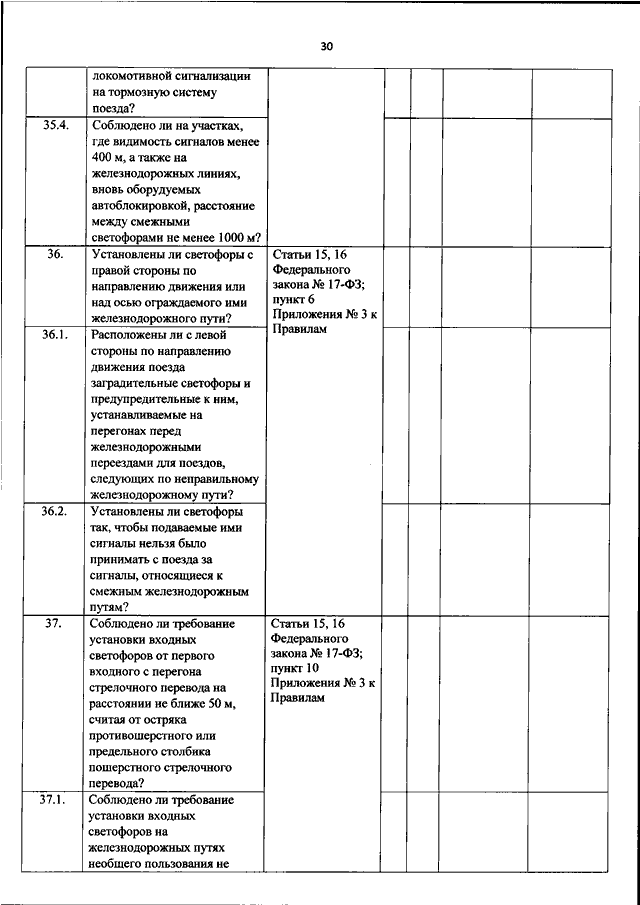 30

|  |  |  |  |  |  |  |
|---|---|---|---|---|---|---|
|  | локомотивной сигнализации на тормозную систему поезда? |  |  |  |  |  |
| 35.4. | Соблюдено ли на участках, где видимость сигналов менее 400 м, а также на железнодорожных линиях, вновь оборудуемых автоблокировкой, расстояние между смежными светофорами не менее 1000 м? |  |  |  |  |  |
| 36. | Установлены ли светофоры с правой стороны по направлению движения или над осью ограждаемого ими железнодорожного пути? | Статьи 15, 16 Федерального закона № 17-ФЗ; пункт 6 Приложения № 3 к Правилам |  |  |  |  |
| 36.1. | Расположены ли с левой стороны по направлению движения поезда заградительные светофоры и предупредительные к ним, устанавливаемые на перегонах перед железнодорожными переездами для поездов, следующих по неправильному железнодорожному пути? |  |  |  |  |  |
| 36.2. | Установлены ли светофоры так, чтобы подаваемые ими сигналы нельзя было принимать с поезда за сигналы, относящиеся к смежным железнодорожным путям? |  |  |  |  |  |
| 37. | Соблюдено ли требование установки входных светофоров от первого входного с перегона стрелочного перевода на расстоянии не ближе 50 м, считая от остряка противошерстного или предельного столбика пошерстного стрелочного перевода? | Статьи 15, 16 Федерального закона № 17-ФЗ; пункт 10 Приложения № 3 к Правилам |  |  |  |  |
| 37.1. | Соблюдено ли требование установки входных светофоров на железнодорожных путях необщего пользования не |  |  |  |  |  |